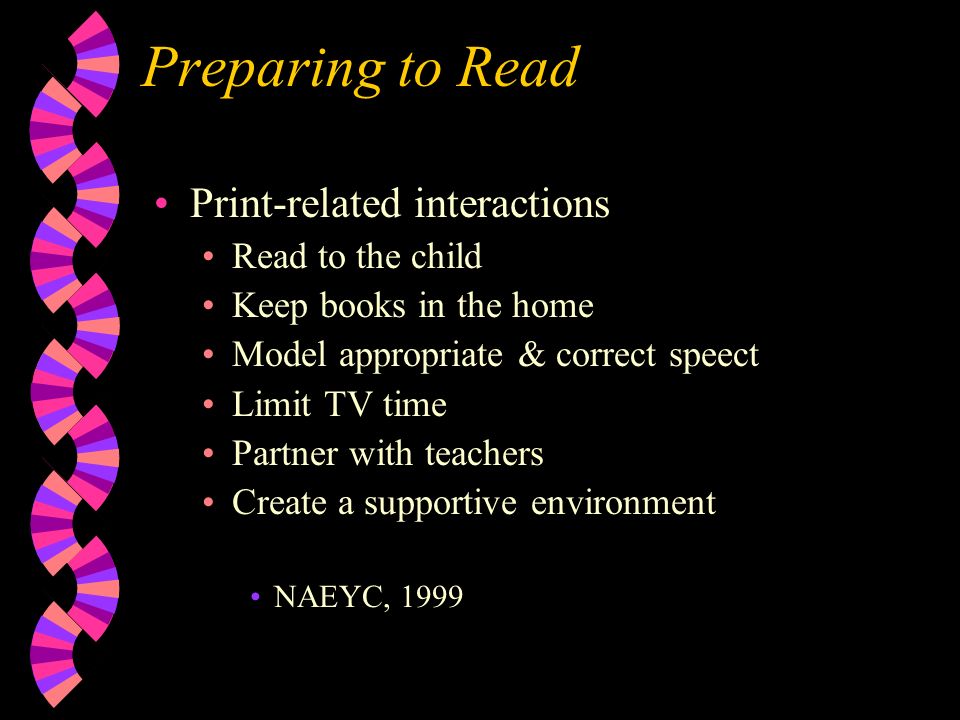 Preparing to Read

• Print-related interactions
  • Read to the child
  • Keep books in the home
  • Model appropriate & correct speect
  • Limit TV time
  • Partner with teachers
  • Create a supportive environment

    • NAEYC, 1999